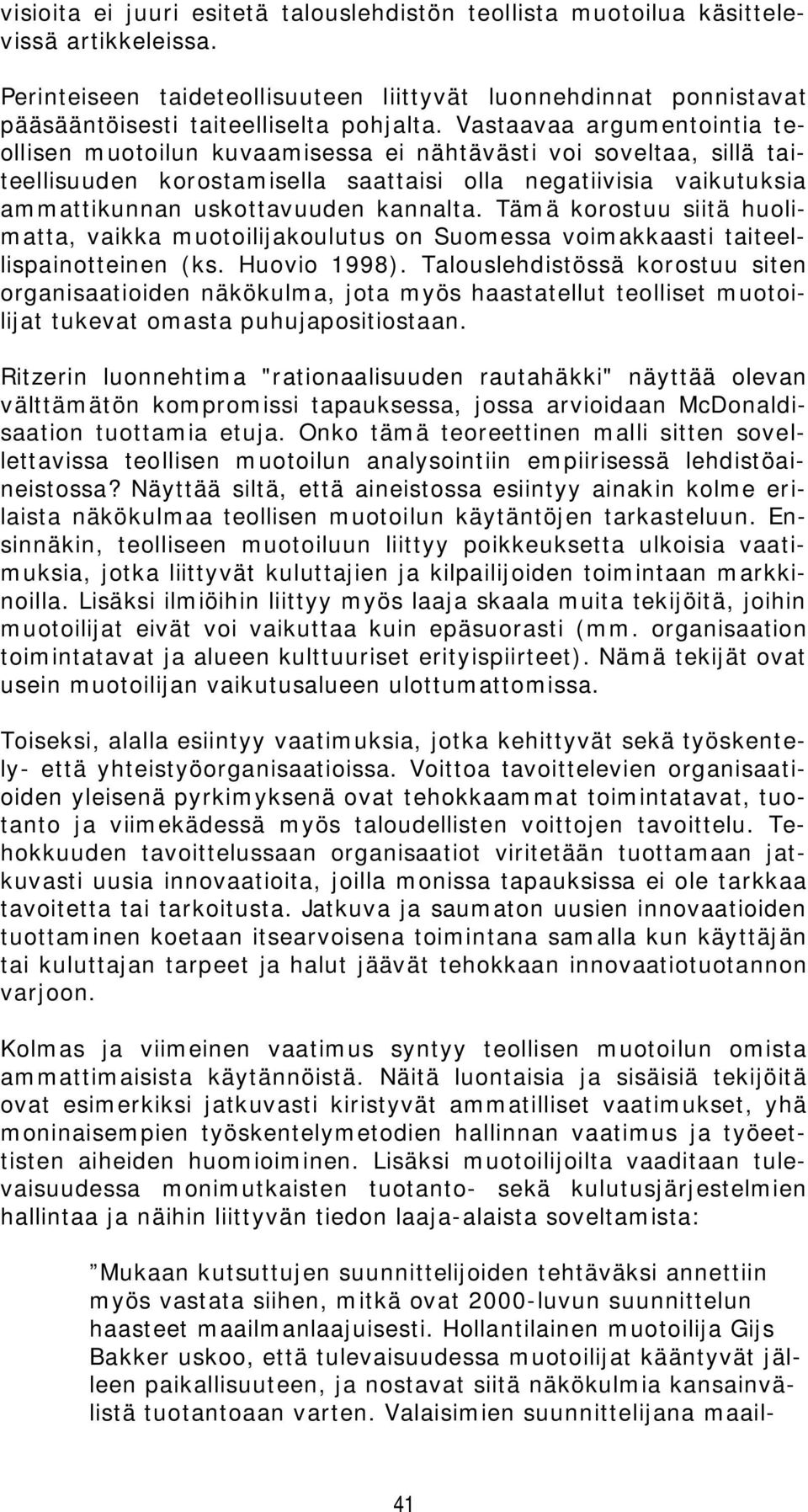 visioita ei juuri esitetä talouslehdistön teollista muotoilua käsittelevissä artikkeleissa.

Perinteiseen taideteollisuuteen liittyvät luonnehdinnat ponnistavat pääsääntöisesti taiteelliselta pohjalta. Vastaavaa argumentointia teollisen muotoilun kuvaamisessa ei nähtävästi voi soveltaa, sillä taiteellisuuden korostamisella saattaisi olla negatiivisia vaikutuksia ammattikunnan uskottavuuden kannalta. Tämä korostuu siitä huolimatta, vaikka muotoilijakoulutus on Suomessa voimakkaasti taiteellispainotteinen (ks. Huovio 1998). Talouslehdistössä korostuu siten organisaatioiden näkökulma, jota myös haastatellut teolliset muotoilijat tukevat omasta puhujapositiostaan.

Ritzerin luonnehtima "rationaalisuuden rautahäkki" näyttää olevan välttämätön kompromissi tapauksessa, jossa arvioidaan McDonaldisaation tuottamia etuja. Onko tämä teoreettinen malli sitten sovellettavissa teollisen muotoilun analysointiin empiirisessä lehdistöaineistossa? Näyttää siltä, että aineistossa esiintyy ainakin kolme erilaista näkökulmaa teollisen muotoilun käytäntöjen tarkasteluun. Ensinnäkin, teolliseen muotoiluun liittyy poikkeuksetta ulkoisia vaatimuksia, jotka liittyvät kuluttajien ja kilpailijoiden toimintaan markkinoilla. Lisäksi ilmiöihin liittyy myös laaja skaala muita tekijöitä, joihin muotoilijat eivät voi vaikuttaa kuin epäsuorasti (mm. organisaation toimintatavat ja alueen kulttuuriset erityispiirteet). Nämä tekijät ovat usein muotoilijan vaikutusalueen ulottumattomissa.

Toiseksi, alalla esiintyy vaatimuksia, jotka kehittyvät sekä työskentely- että yhteistyöorganisaatioissa. Voittoa tavoittelevien organisaatioiden yleisenä pyrkimyksenä ovat tehokkaammat toimintatavat, tuotanto ja viimekädessä myös taloudellisten voittojen tavoittelu. Tehokkuuden tavoittelussaan organisaatiot viritetään tuottamaan jatkuvasti uusia innovaatioita, joilla monissa tapauksissa ei ole tarkkaa tavoitetta tai tarkoitusta. Jatkuva ja saumaton uusien innovaatioiden tuottaminen koetaan itsearvoisena toimintana samalla kun käyttäjän tai kuluttajan tarpeet ja halut jäävät tehokkaan innovaatiotuotannon varjoon.

Kolmas ja viimeinen vaatimus syntyy teollisen muotoilun omista ammattimaisista käytännöistä. Näitä luontaisia ja sisäisiä tekijöitä ovat esimerkiksi jatkuvasti kiristyvät ammatilliset vaatimukset, yhä moninaisempien työskentelymetodien hallinnan vaatimus ja työeettisten aiheiden huomioiminen. Lisäksi muotoilijoilta vaaditaan tulevaisuudessa monimutkaisten tuotanto- sekä kulutusjärjestelmien hallintaa ja näihin liittyvän tiedon laaja-alaista soveltamista:

”Mukaan kutsuttujen suunnittelijoiden tehtäväksi annettiin myös vastata siihen, mitkä ovat 2000-luvun suunnittelun haasteet maailmanlaajuisesti. Hollantilainen muotoilija Gijs Bakker uskoo, että tulevaisuudessa muotoilijat kääntyvät jälleen paikallisuuteen, ja nostavat siitä näkökulmia kansainvälistä tuotantoaan varten. Valaisimien suunnittelijana maail-

41